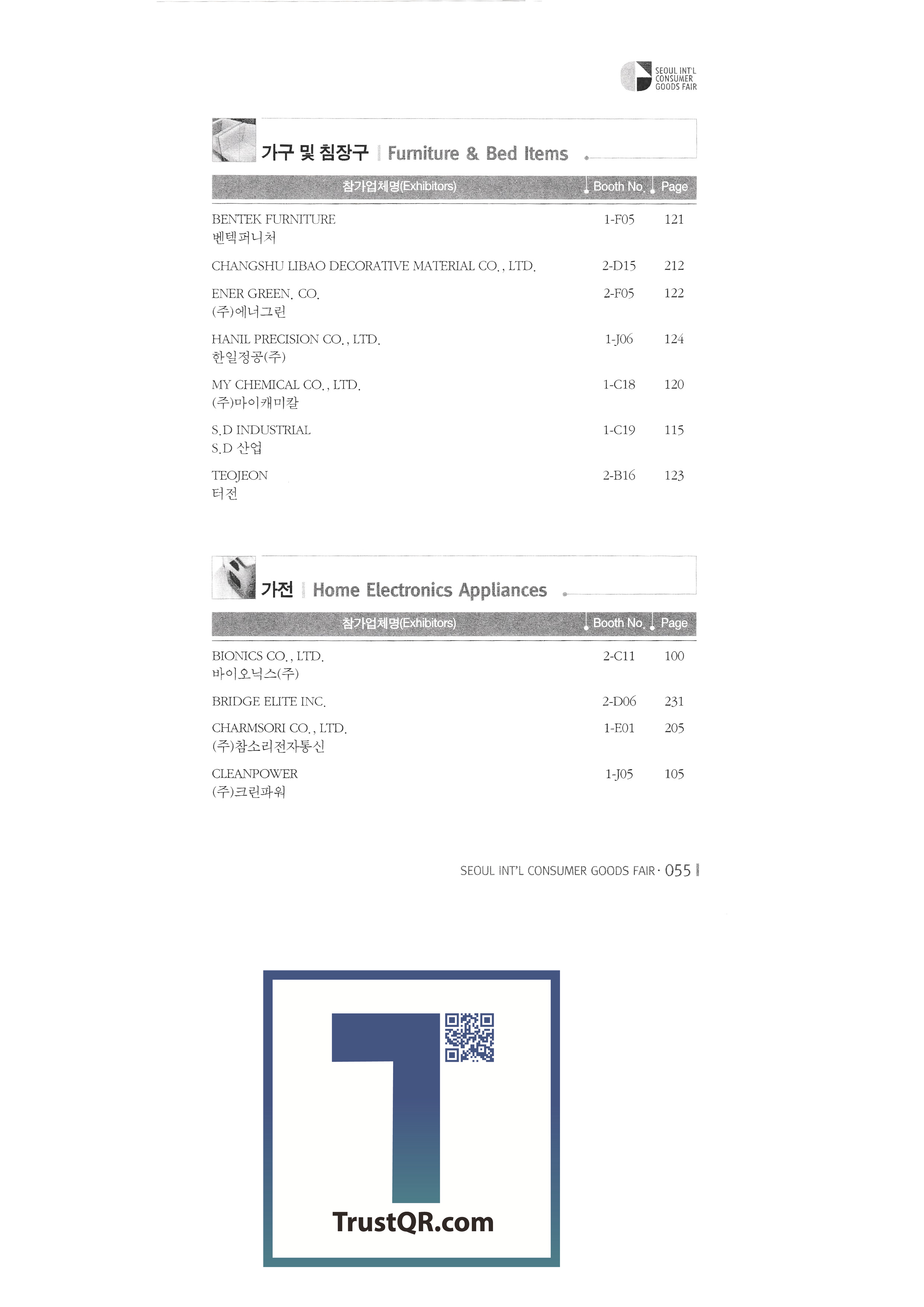 SEOUL INT'L CONSUMER GOODS FAIR

가구 및 침장구 | Furniture & Bed Items

| 참가업체명(Exhibitors) | Booth No. | Page |
|---|---|---|
| BENTEK FURNITURE 벤텍퍼니처 | 1-F05 | 121 |
| CHANGSHU LIBAO DECORATIVE MATERIAL CO., LTD. | 2-D15 | 212 |
| ENER GREEN. CO. (주)에너그린 | 2-F05 | 122 |
| HANIL PRECISION CO., LTD. 한일정공(주) | 1-J06 | 124 |
| MY CHEMICAL CO., LTD. (주)마이캐미칼 | 1-C18 | 120 |
| S.D INDUSTRIAL S.D 산업 | 1-C19 | 115 |
| TEOJEON 터전 | 2-B16 | 123 |

가전 | Home Electronics Appliances

| 참가업체명(Exhibitors) | Booth No. | Page |
|---|---|---|
| BIONICS CO., LTD. 바이오닉스(주) | 2-C11 | 100 |
| BRIDGE ELITE INC. | 2-D06 | 231 |
| CHARMSORI CO., LTD. (주)참소리전자통신 | 1-E01 | 205 |
| CLEANPOWER (주)크린파워 | 1-J05 | 105 |

SEOUL INT'L CONSUMER GOODS FAIR · 055

TrustQR.com